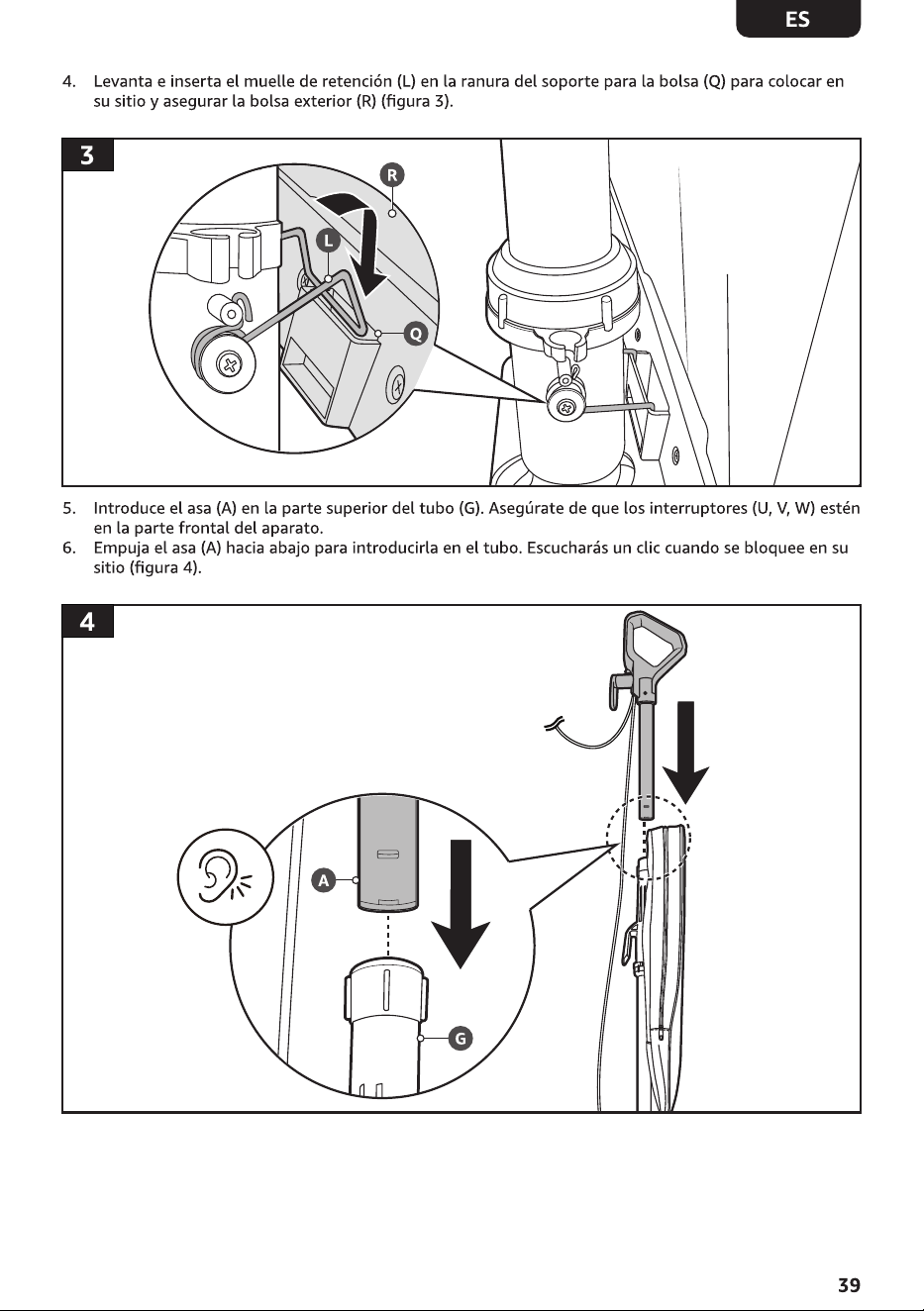 ES

4. Levanta e inserta el muelle de retención (L) en la ranura del soporte para la bolsa (Q) para colocar en su sitio y asegurar la bolsa exterior (R) (figura 3).

3

R

L

Q

5. Introduce el asa (A) en la parte superior del tubo (G). Asegúrate de que los interruptores (U, V, W) estén en la parte frontal del aparato.
6. Empuja el asa (A) hacia abajo para introducirla en el tubo. Escucharás un clic cuando se bloquee en su sitio (figura 4).

4

A

G

39